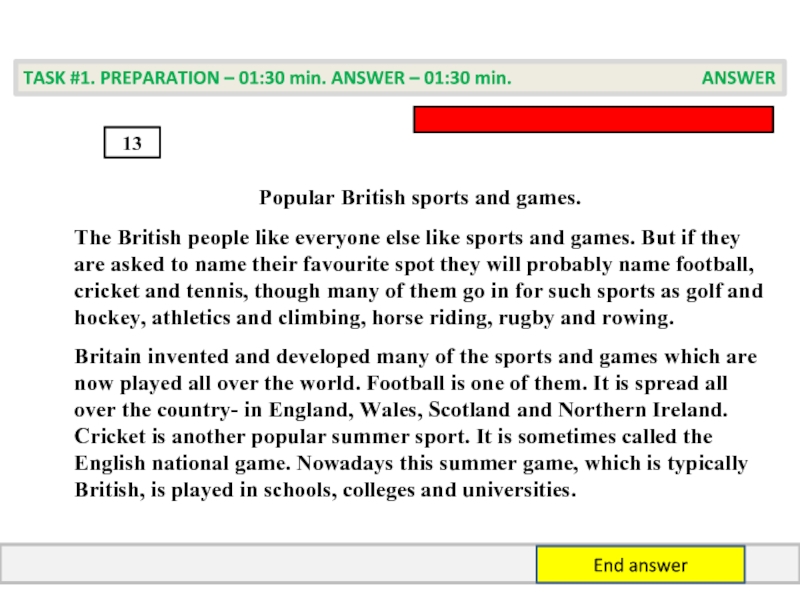 TASK #1. PREPARATION – 01:30 min. ANSWER – 01:30 min.

ANSWER

13

Popular British sports and games.

The British people like everyone else like sports and games. But if they are asked to name their favourite spot they will probably name football, cricket and tennis, though many of them go in for such sports as golf and hockey, athletics and climbing, horse riding, rugby and rowing.

Britain invented and developed many of the sports and games which are now played all over the world. Football is one of them. It is spread all over the country- in England, Wales, Scotland and Northern Ireland. Cricket is another popular summer sport. It is sometimes called the English national game. Nowadays this summer game, which is typically British, is played in schools, colleges and universities.

End answer